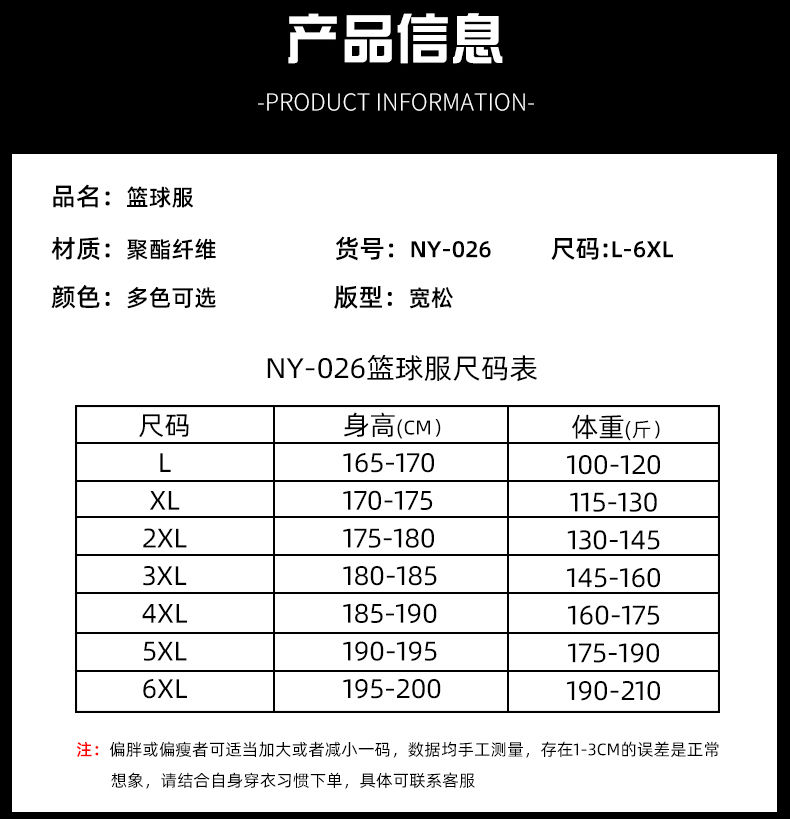 产品信息

-PRODUCT INFORMATION-

品名：篮球服

材质：聚酯纤维

货号：NY-026

尺码:L-6XL

颜色：多色可选

版型：宽松

NY-026篮球服尺码表

| 尺码 | 身高(CM) | 体重(斤) |
|---|---|---|
| L | 165-170 | 100-120 |
| XL | 170-175 | 115-130 |
| 2XL | 175-180 | 130-145 |
| 3XL | 180-185 | 145-160 |
| 4XL | 185-190 | 160-175 |
| 5XL | 190-195 | 175-190 |
| 6XL | 195-200 | 190-210 |

注：偏胖或偏瘦者可适当加大或者减小一码，数据均手工测量，存在1-3CM的误差是正常想象，请结合自身穿衣习惯下单，具体可联系客服